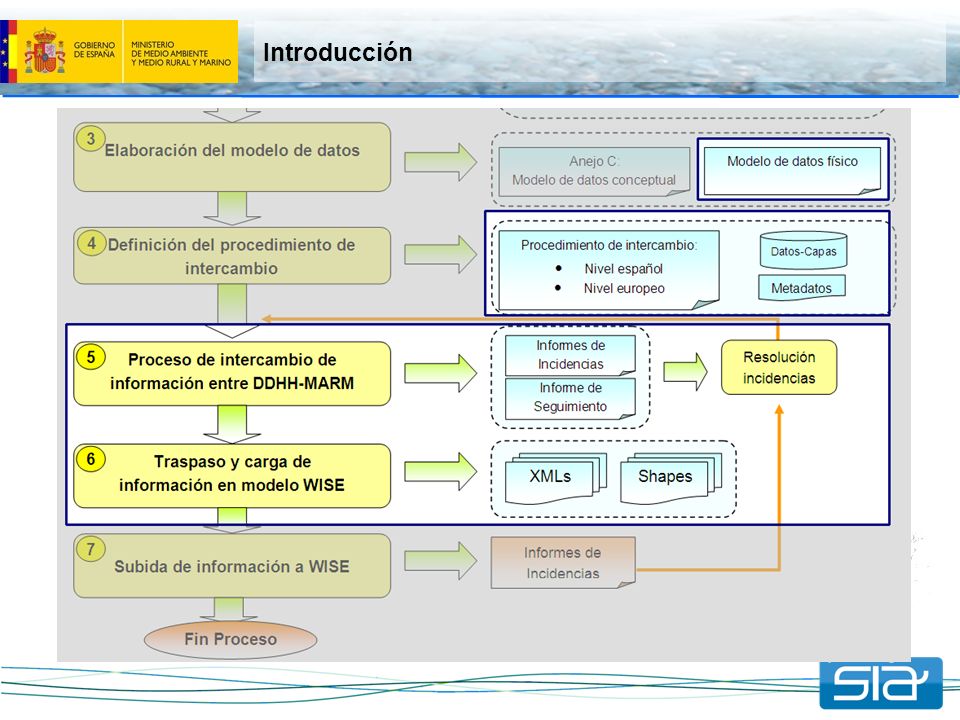 GOBIERNO DE ESPAÑA

MINISTERIO DE MEDIO AMBIENTE Y MEDIO RURAL Y MARINO

Introducción

3 Elaboración del modelo de datos

Anejo C: Modelo de datos conceptual

Modelo de datos físico

4 Definición del procedimiento de intercambio

Procedimiento de intercambio:
• Nivel español
• Nivel europeo

Datos-Capas

Metadatos

5 Proceso de intercambio de información entre DDHH-MARM

Informes de Incidencias

Informe de Seguimiento

Resolución incidencias

6 Traspaso y carga de información en modelo WISE

XMLs

Shapes

7 Subida de información a WISE

Informes de Incidencias

Fin Proceso

SIA